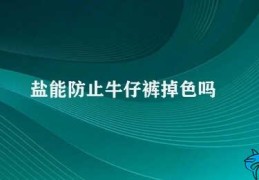 盐能防止牛仔裤掉色吗